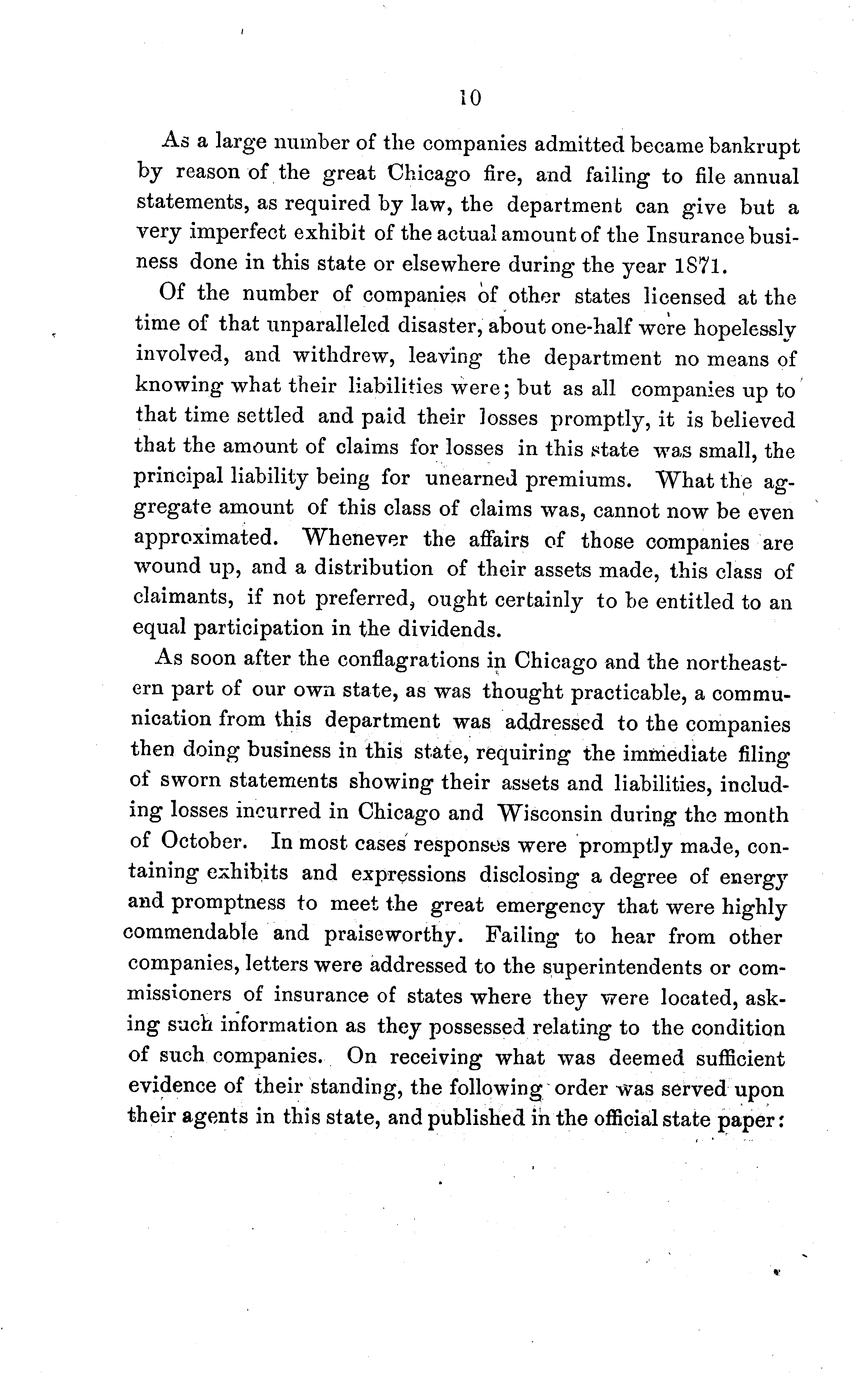 10

As a large number of the companies admitted became bankrupt by reason of the great Chicago fire, and failing to file annual statements, as required by law, the department can give but a very imperfect exhibit of the actual amount of the Insurance business done in this state or elsewhere during the year 1871.

Of the number of companies of other states licensed at the time of that unparalleled disaster, about one-half were hopelessly involved, and withdrew, leaving the department no means of knowing what their liabilities were; but as all companies up to that time settled and paid their losses promptly, it is believed that the amount of claims for losses in this state was small, the principal liability being for unearned premiums. What the aggregate amount of this class of claims was, cannot now be even approximated. Whenever the affairs of those companies are wound up, and a distribution of their assets made, this class of claimants, if not preferred, ought certainly to be entitled to an equal participation in the dividends.

As soon after the conflagrations in Chicago and the northeastern part of our own state, as was thought practicable, a communication from this department was addressed to the companies then doing business in this state, requiring the immediate filing of sworn statements showing their assets and liabilities, including losses incurred in Chicago and Wisconsin during the month of October. In most cases responses were promptly made, containing exhibits and expressions disclosing a degree of energy and promptness to meet the great emergency that were highly commendable and praiseworthy. Failing to hear from other companies, letters were addressed to the superintendents or commissioners of insurance of states where they were located, asking such information as they possessed relating to the condition of such companies. On receiving what was deemed sufficient evidence of their standing, the following order was served upon their agents in this state, and published in the official state paper: